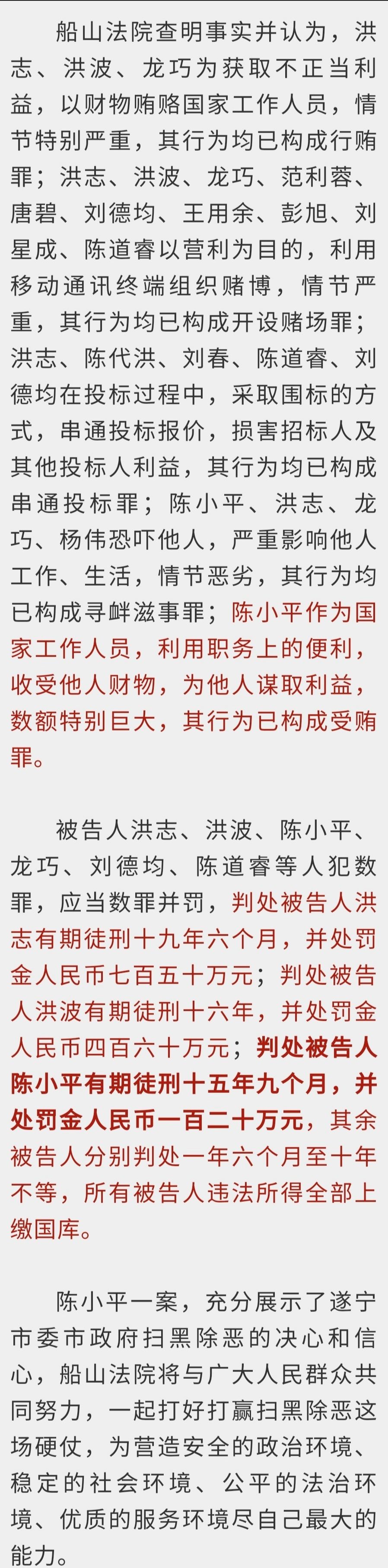 船山法院查明事实并认为，洪志、洪波、龙巧为获取不正当利益，以财物贿赂国家工作人员，情节特别严重，其行为均已构成行贿罪；洪志、洪波、龙巧、范利蓉、唐碧、刘德均、王用余、彭旭、刘星成、陈道睿以营利为目的，利用移动通讯终端组织赌博，情节严重，其行为均已构成开设赌场罪；洪志、陈代洪、刘春、陈道睿、刘德均在投标过程中，采取围标的方式，串通投标报价，损害招标人及其他投标人利益，其行为均已构成串通投标罪；陈小平、洪志、龙巧、杨伟恐吓他人，严重影响他人工作、生活，情节恶劣，其行为均已构成寻衅滋事罪；陈小平作为国家工作人员，利用职务上的便利，收受他人财物，为他人谋取利益，数额特别巨大，其行为已构成受贿罪。

被告人洪志、洪波、陈小平、龙巧、刘德均、陈道睿等人犯数罪，应当数罪并罚，判处被告人洪志有期徒刑十九年六个月，并处罚金人民币七百五十万元；判处被告人洪波有期徒刑十六年，并处罚金人民币四百六十万元；判处被告人陈小平有期徒刑十五年九个月，并处罚金人民币一百二十万元，其余被告人分别判处一年六个月至十年不等，所有被告人违法所得全部上缴国库。

陈小平一案，充分展示了遂宁市委市政府扫黑除恶的决心和信心，船山法院将与广大人民群众共同努力，一起打好打赢扫黑除恶这场硬仗，为营造安全的政治环境、稳定的社会环境、公平的法治环境、优质的服务环境尽自己最大的能力。